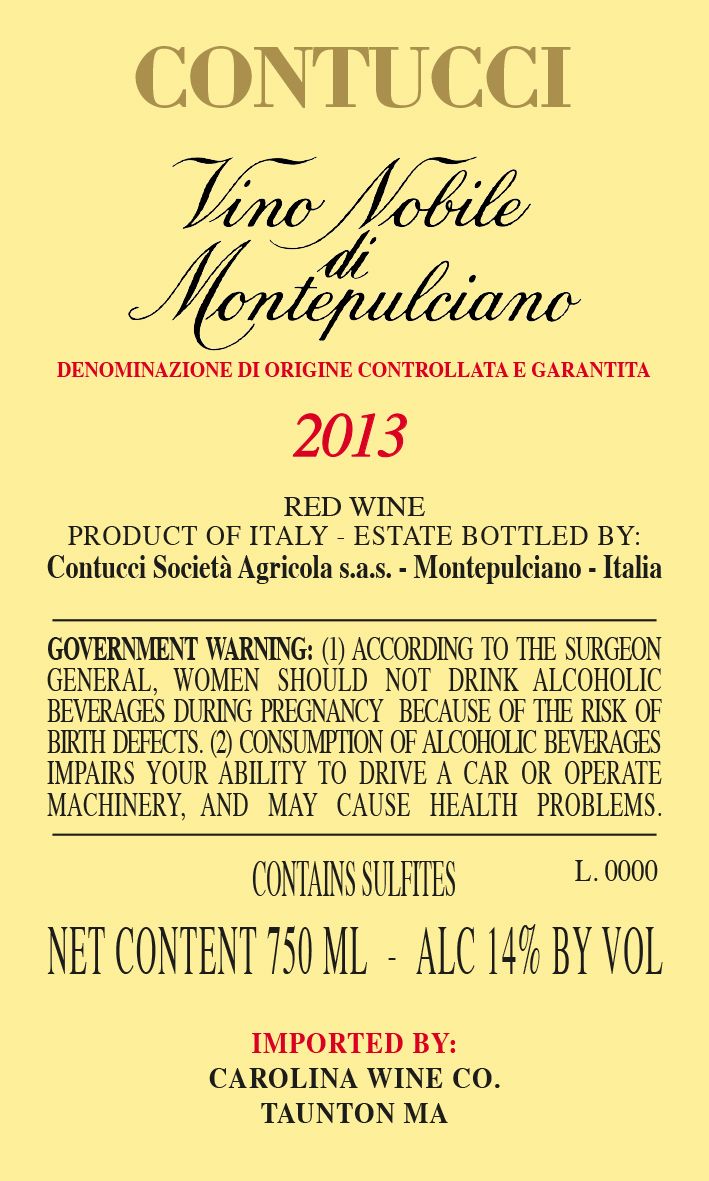 CONTUCCI

Vino Nobile
di
Montepulciano

DENOMINAZIONE DI ORIGINE CONTROLLATA E GARANTITA

2013

RED WINE
PRODUCT OF ITALY - ESTATE BOTTLED BY:
Contucci Società Agricola s.a.s. - Montepulciano - Italia

GOVERNMENT WARNING: (1) ACCORDING TO THE SURGEON GENERAL, WOMEN SHOULD NOT DRINK ALCOHOLIC BEVERAGES DURING PREGNANCY BECAUSE OF THE RISK OF BIRTH DEFECTS. (2) CONSUMPTION OF ALCOHOLIC BEVERAGES IMPAIRS YOUR ABILITY TO DRIVE A CAR OR OPERATE MACHINERY, AND MAY CAUSE HEALTH PROBLEMS.

CONTAINS SULFITES

L. 0000

NET CONTENT 750 ML - ALC 14% BY VOL

IMPORTED BY:
CAROLINA WINE CO.
TAUNTON MA